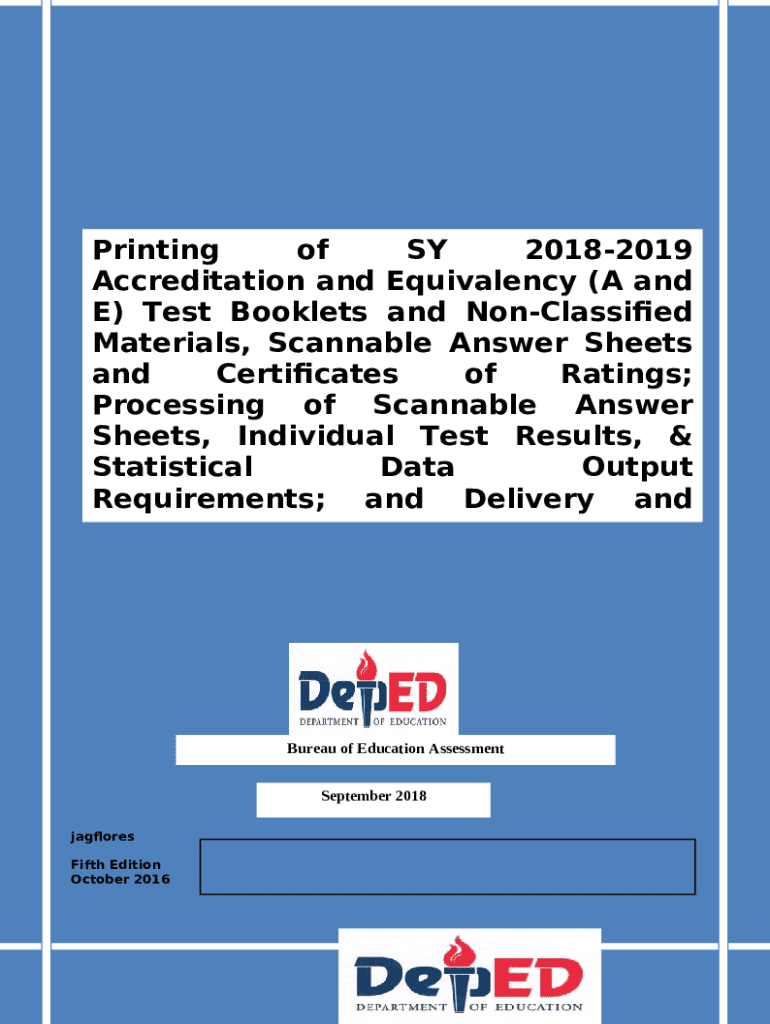 Printing of SY 2018-2019 Accreditation and Equivalency (A and E) Test Booklets and Non-Classified Materials, Scannable Answer Sheets and Certificates of Ratings; Processing of Scannable Answer Sheets, Individual Test Results, & Statistical Data Output Requirements; and Delivery and

DepED
DEPARTMENT OF EDUCATION

Bureau of Education Assessment

September 2018

jagflores

Fifth Edition
October 2016

DepED
DEPARTMENT OF EDUCATION